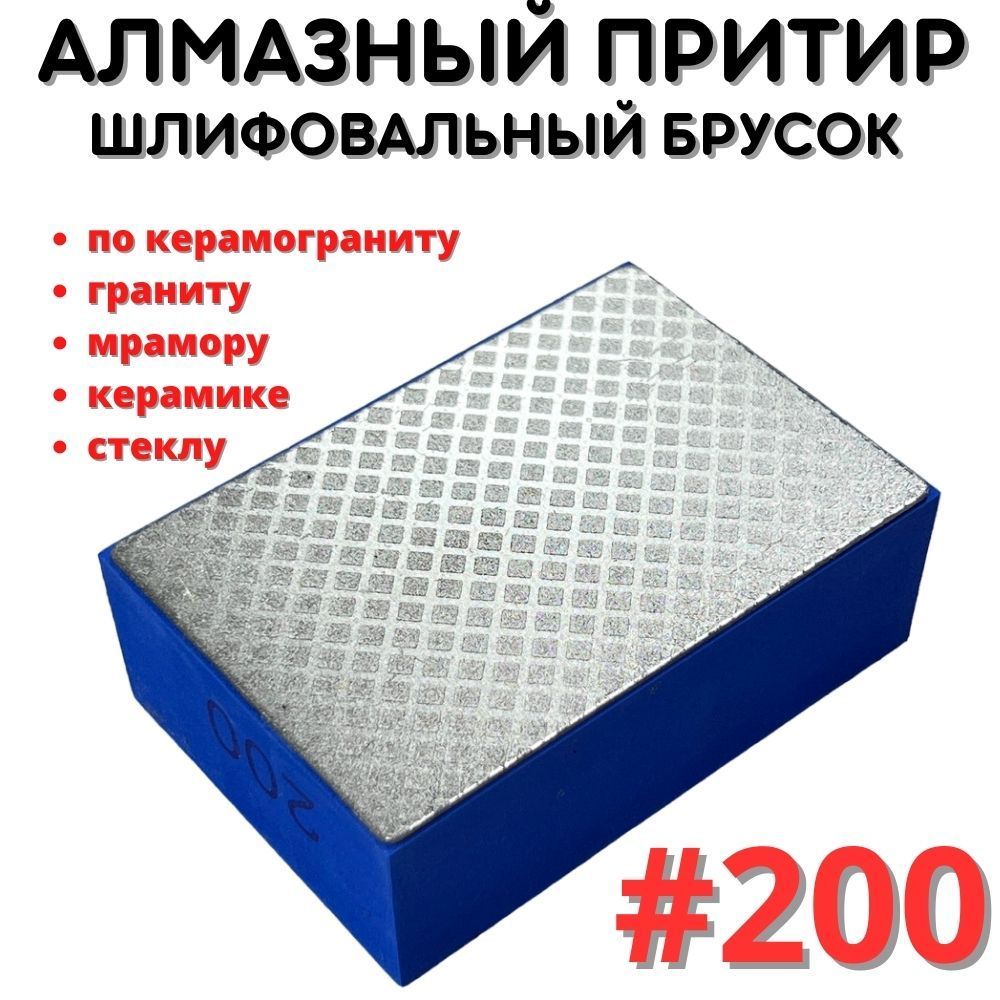 АЛМАЗНЫЙ ПРИТИР
ШЛИФОВАЛЬНЫЙ БРУСОК

• по керамограниту
• граниту
• мрамору
• керамике
• стеклу

200

#200